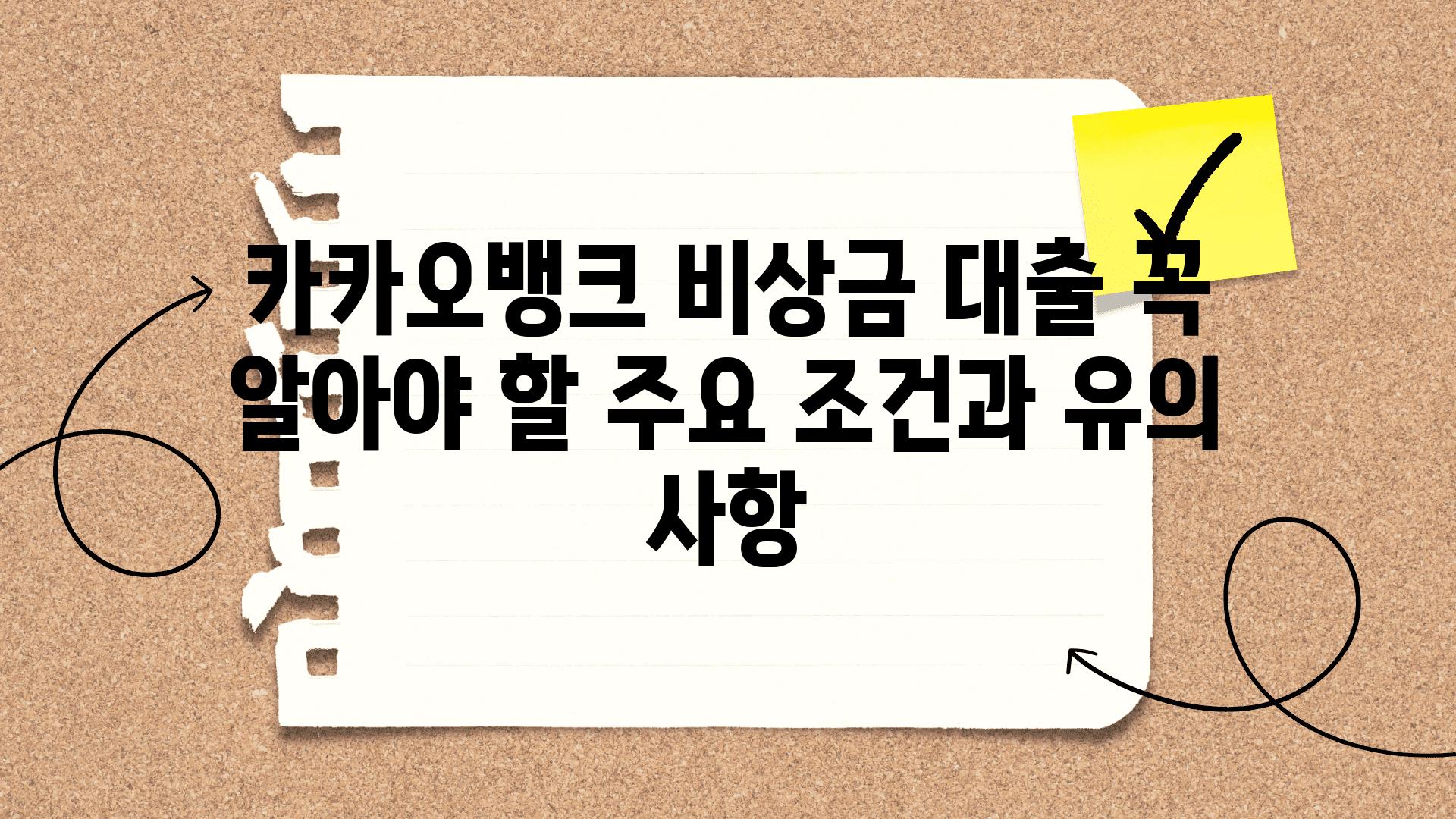 카카오뱅크 비상금 대출 꼭 알아야 할 주요 조건과 유의 사항